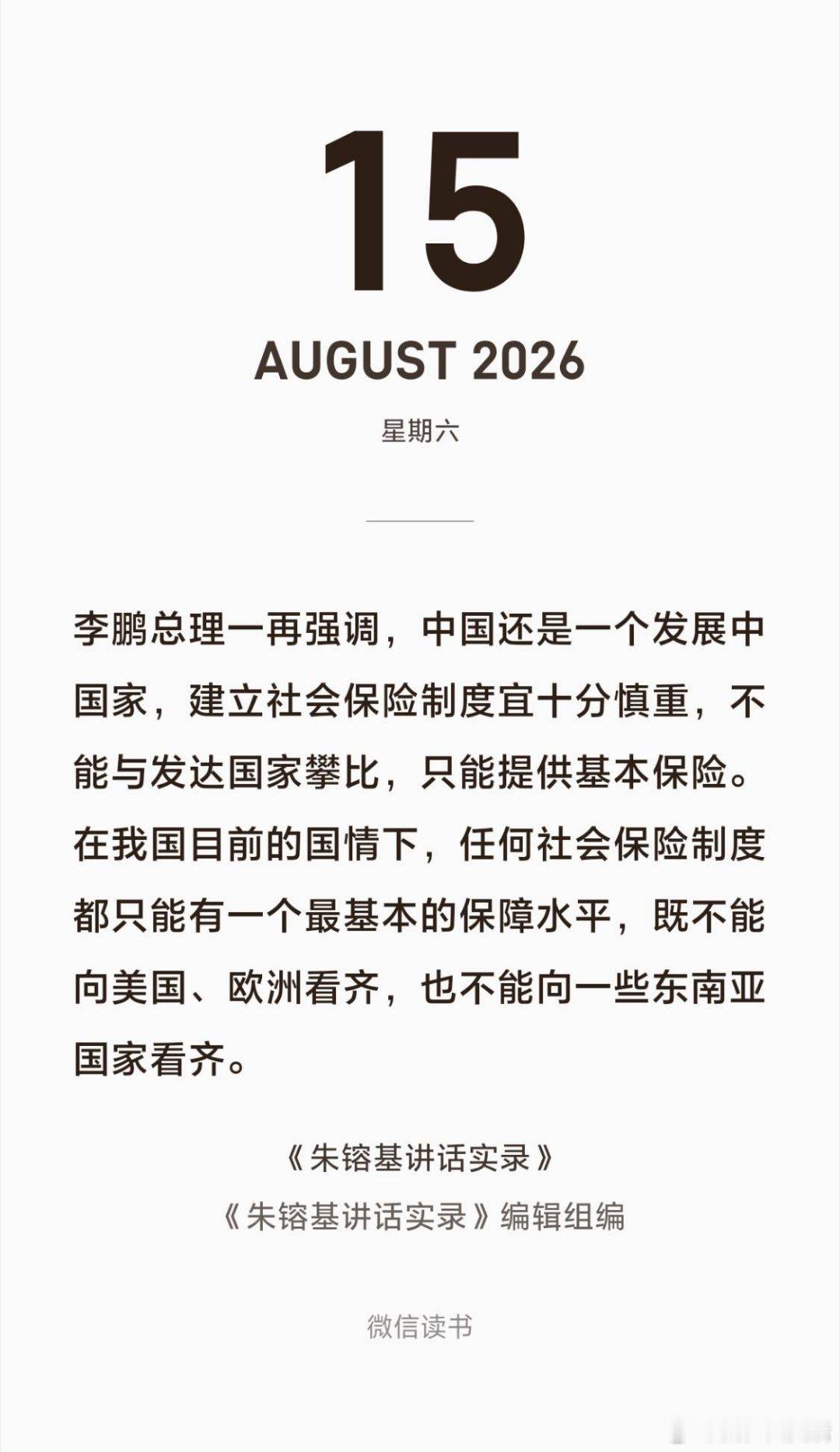 15

AUGUST 2026

星期六

李鹏总理一再强调，中国还是一个发展中国家，建立社会保险制度宜十分慎重，不能与发达国家攀比，只能提供基本保险。在我国目前的国情下，任何社会保险制度都只能有一个最基本的保障水平，既不能向美国、欧洲看齐，也不能向一些东南亚国家看齐。

《朱镕基讲话实录》

《朱镕基讲话实录》编辑组编

微信读书